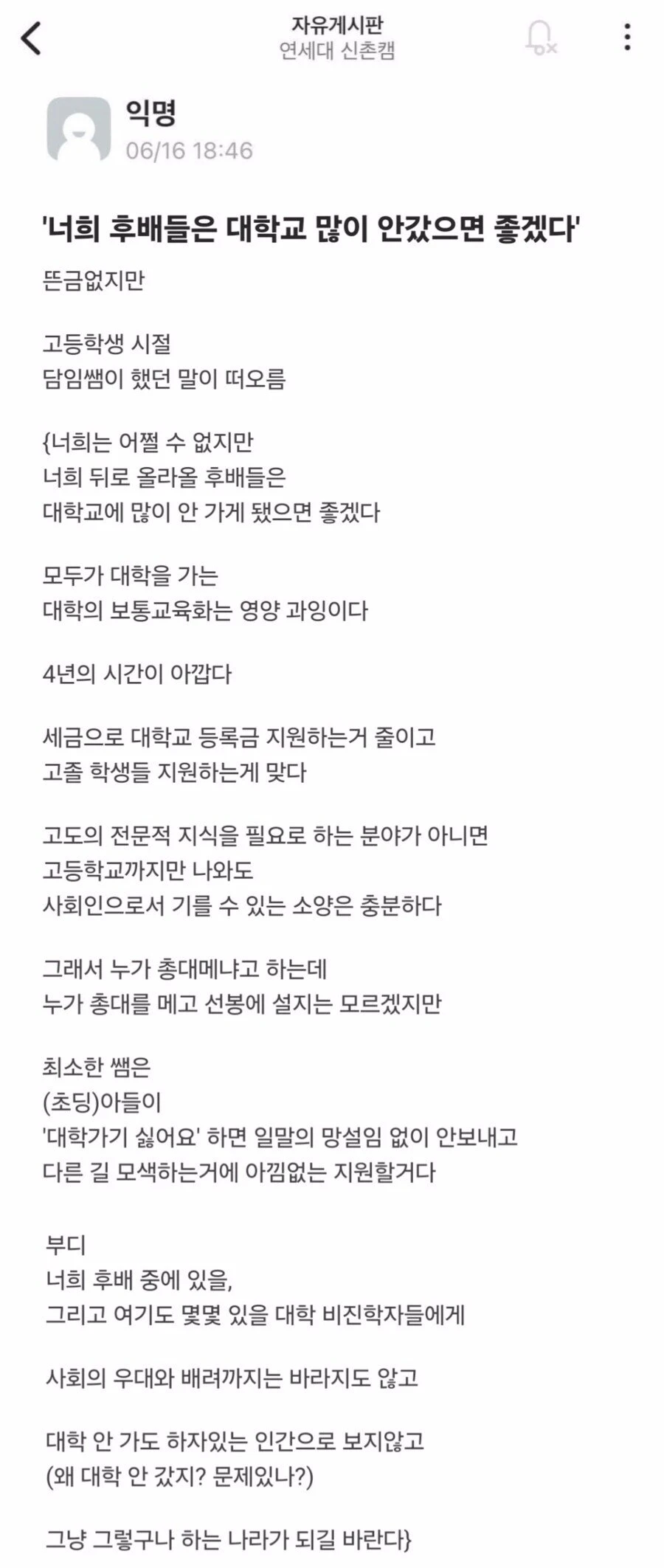 자유게시판
연세대 신촌캠

익명
06/16 18:46

'너희 후배들은 대학교 많이 안갔으면 좋겠다'

뜬금없지만

고등학생 시절
담임쌤이 했던 말이 떠오름

{너희는 어쩔 수 없지만
너희 뒤로 올라올 후배들은
대학교에 많이 안 가게 됐으면 좋겠다

모두가 대학을 가는
대학의 보통교육화는 영양 과잉이다

4년의 시간이 아깝다

세금으로 대학교 등록금 지원하는거 줄이고
고졸 학생들 지원하는게 맞다

고도의 전문적 지식을 필요로 하는 분야가 아니면
고등학교까지만 나와도
사회인으로서 기를 수 있는 소양은 충분하다

그래서 누가 총대메냐고 하는데
누가 총대를 메고 선봉에 설지는 모르겠지만

최소한 쌤은
(초딩)아들이
'대학가기 싫어요' 하면 일말의 망설임 없이 안보내고
다른 길 모색하는거에 아낌없는 지원할거다

부디
너희 후배 중에 있을,
그리고 여기도 몇몇 있을 대학 비진학자들에게

사회의 우대와 배려까지는 바라지도 않고

대학 안 가도 하자있는 인간으로 보지않고
(왜 대학 안 갔지? 문제있나?)

그냥 그렇구나 하는 나라가 되길 바란다}